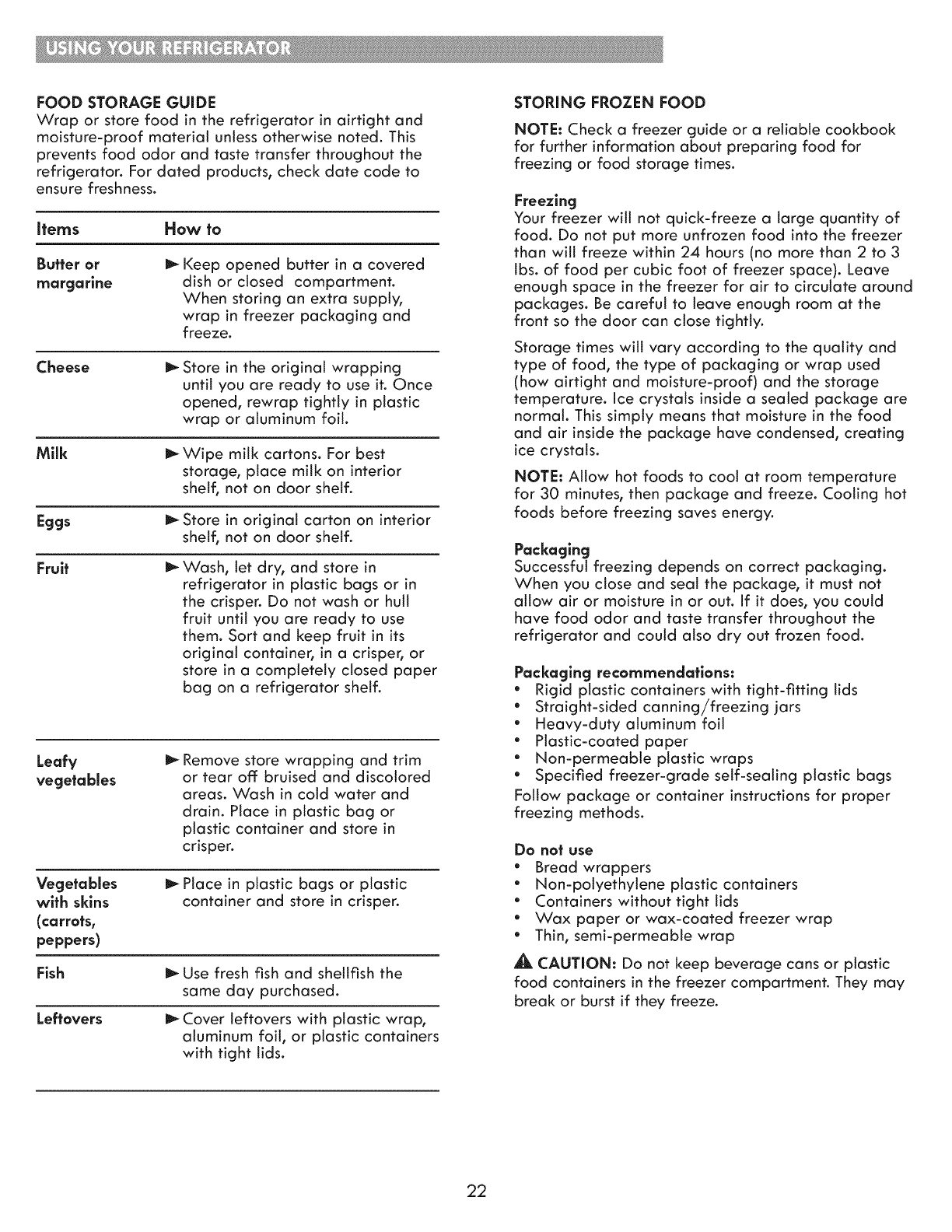 USING YOUR REFRIGERATOR

FOOD STORAGE GUIDE
Wrap or store food in the refrigerator in airtight and moisture-proof material unless otherwise noted. This prevents food odor and taste transfer throughout the refrigerator. For dated products, check date code to ensure freshness.

| Items | How to |
|---|---|
| Butter or margarine | ► Keep opened butter in a covered dish or closed compartment. When storing an extra supply, wrap in freezer packaging and freeze. |
| Cheese | ► Store in the original wrapping until you are ready to use it. Once opened, rewrap tightly in plastic wrap or aluminum foil. |
| Milk | ► Wipe milk cartons. For best storage, place milk on interior shelf, not on door shelf. |
| Eggs | ► Store in original carton on interior shelf, not on door shelf. |
| Fruit | ► Wash, let dry, and store in refrigerator in plastic bags or in the crisper. Do not wash or hull fruit until you are ready to use them. Sort and keep fruit in its original container, in a crisper, or store in a completely closed paper bag on a refrigerator shelf. |
| Leafy vegetables | ► Remove store wrapping and trim or tear off bruised and discolored areas. Wash in cold water and drain. Place in plastic bag or plastic container and store in crisper. |
| Vegetables with skins (carrots, peppers) | ► Place in plastic bags or plastic container and store in crisper. |
| Fish | ► Use fresh fish and shellfish the same day purchased. |
| Leftovers | ► Cover leftovers with plastic wrap, aluminum foil, or plastic containers with tight lids. |

STORING FROZEN FOOD
NOTE: Check a freezer guide or a reliable cookbook for further information about preparing food for freezing or food storage times.

Freezing
Your freezer will not quick-freeze a large quantity of food. Do not put more unfrozen food into the freezer than will freeze within 24 hours (no more than 2 to 3 lbs. of food per cubic foot of freezer space). Leave enough space in the freezer for air to circulate around packages. Be careful to leave enough room at the front so the door can close tightly.

Storage times will vary according to the quality and type of food, the type of packaging or wrap used (how airtight and moisture-proof) and the storage temperature. Ice crystals inside a sealed package are normal. This simply means that moisture in the food and air inside the package have condensed, creating ice crystals.

NOTE: Allow hot foods to cool at room temperature for 30 minutes, then package and freeze. Cooling hot foods before freezing saves energy.

Packaging
Successful freezing depends on correct packaging. When you close and seal the package, it must not allow air or moisture in or out. If it does, you could have food odor and taste transfer throughout the refrigerator and could also dry out frozen food.

Packaging recommendations:
• Rigid plastic containers with tight-fitting lids
• Straight-sided canning/freezing jars
• Heavy-duty aluminum foil
• Plastic-coated paper
• Non-permeable plastic wraps
• Specified freezer-grade self-sealing plastic bags
Follow package or container instructions for proper freezing methods.

Do not use
• Bread wrappers
• Non-polyethylene plastic containers
• Containers without tight lids
• Wax paper or wax-coated freezer wrap
• Thin, semi-permeable wrap

CAUTION: Do not keep beverage cans or plastic food containers in the freezer compartment. They may break or burst if they freeze.

22